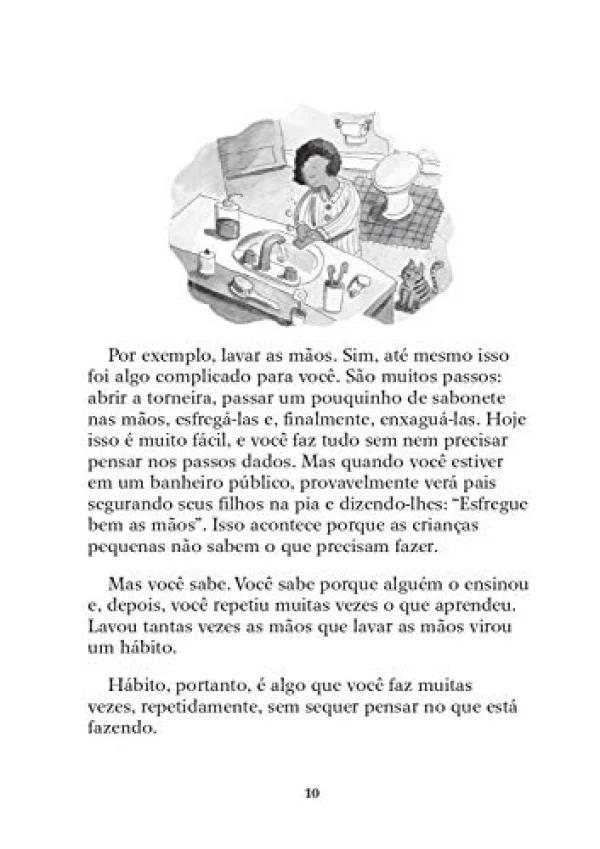 Por exemplo, lavar as mãos. Sim, até mesmo isso foi algo complicado para você. São muitos passos: abrir a torneira, passar um pouquinho de sabonete nas mãos, esfregá-las e, finalmente, enxaguá-las. Hoje isso é muito fácil, e você faz tudo sem nem precisar pensar nos passos dados. Mas quando você estiver em um banheiro público, provavelmente verá pais segurando seus filhos na pia e dizendo-lhes: "Esfregue bem as mãos". Isso acontece porque as crianças pequenas não sabem o que precisam fazer.

Mas você sabe. Você sabe porque alguém o ensinou e, depois, você repetiu muitas vezes o que aprendeu. Lavou tantas vezes as mãos que lavar as mãos virou um hábito.

Hábito, portanto, é algo que você faz muitas vezes, repetidamente, sem sequer pensar no que está fazendo.

10